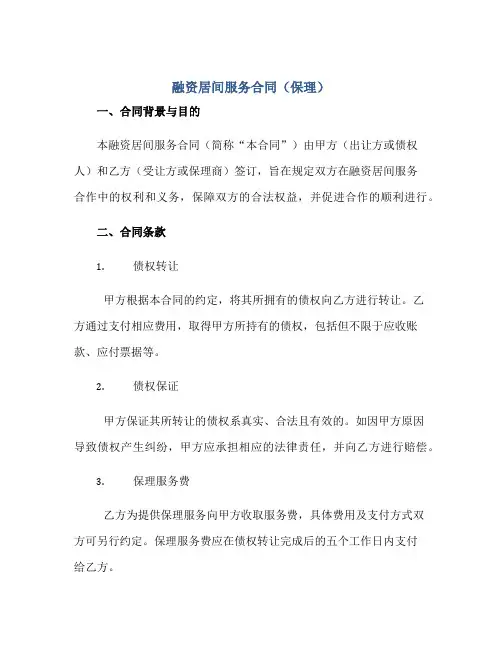 融资居间服务合同（保理）

一、合同背景与目的

本融资居间服务合同（简称“本合同”）由甲方（出让方或债权人）和乙方（受让方或保理商）签订，旨在规定双方在融资居间服务合作中的权利和义务，保障双方的合法权益，并促进合作的顺利进行。

二、合同条款

1. 债权转让

甲方根据本合同的约定，将其所拥有的债权向乙方进行转让。乙方通过支付相应费用，取得甲方所持有的债权，包括但不限于应收账款、应付票据等。

2. 债权保证

甲方保证其所转让的债权系真实、合法且有效的。如因甲方原因导致债权产生纠纷，甲方应承担相应的法律责任，并向乙方进行赔偿。

3. 保理服务费

乙方为提供保理服务向甲方收取服务费，具体费用及支付方式双方可另行约定。保理服务费应在债权转让完成后的五个工作日内支付给乙方。